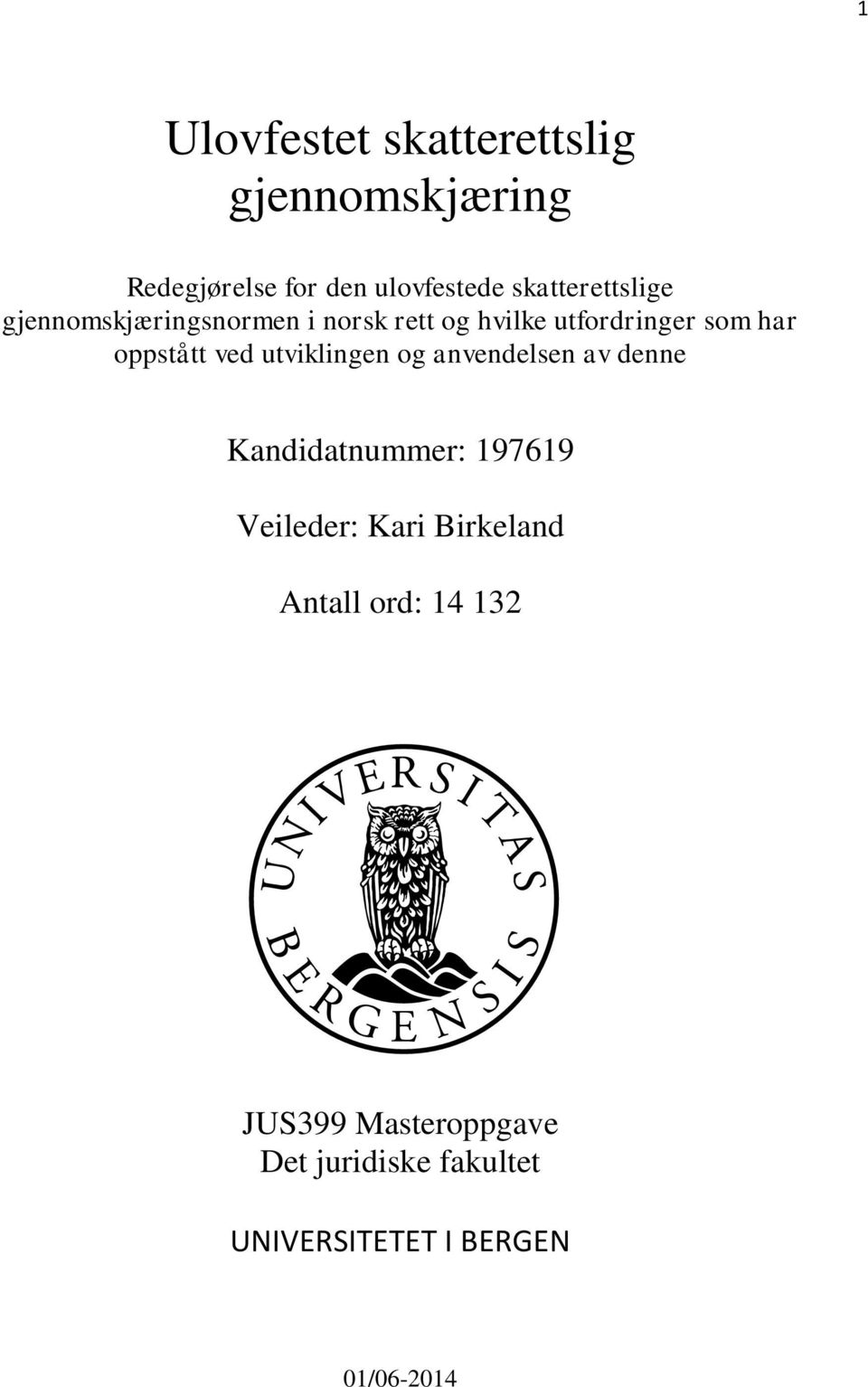 1

Ulovfestet skatterettslig gjennomskjæring

Redegjørelse for den ulovfestede skatterettslige gjennomskjæringsnormen i norsk rett og hvilke utfordringer som har oppstått ved utviklingen og anvendelsen av denne

Kandidatnummer: 197619

Veileder: Kari Birkeland

Antall ord: 14 132

UNIVERSITAS BERGENSIS

JUS399 Masteroppgave
Det juridiske fakultet

UNIVERSITETET I BERGEN

01/06-2014